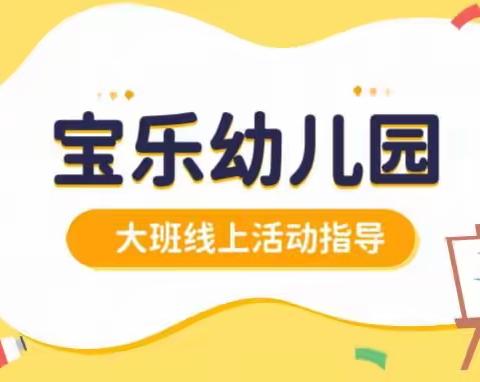 宝乐幼儿园

大班线上活动指导